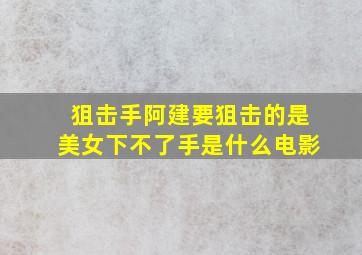 狙击手阿建要狙击的是美女下不了手是什么电影